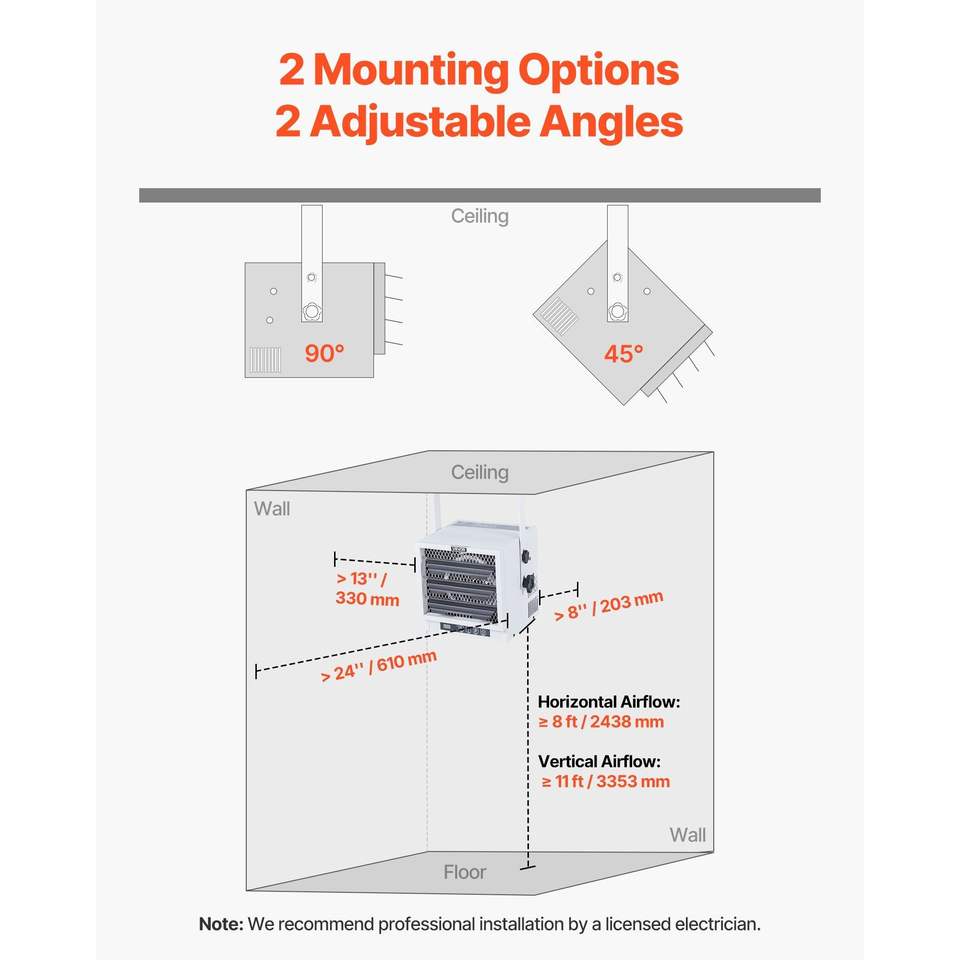 2 Mounting Options
2 Adjustable Angles

Ceiling

90°

45°

Ceiling

Wall

> 13'' / 330 mm

> 8'' / 203 mm

> 24'' / 610 mm

Horizontal Airflow:
≥ 8 ft / 2438 mm

Vertical Airflow:
≥ 11 ft / 3353 mm

Wall

Floor

Note: We recommend professional installation by a licensed electrician.